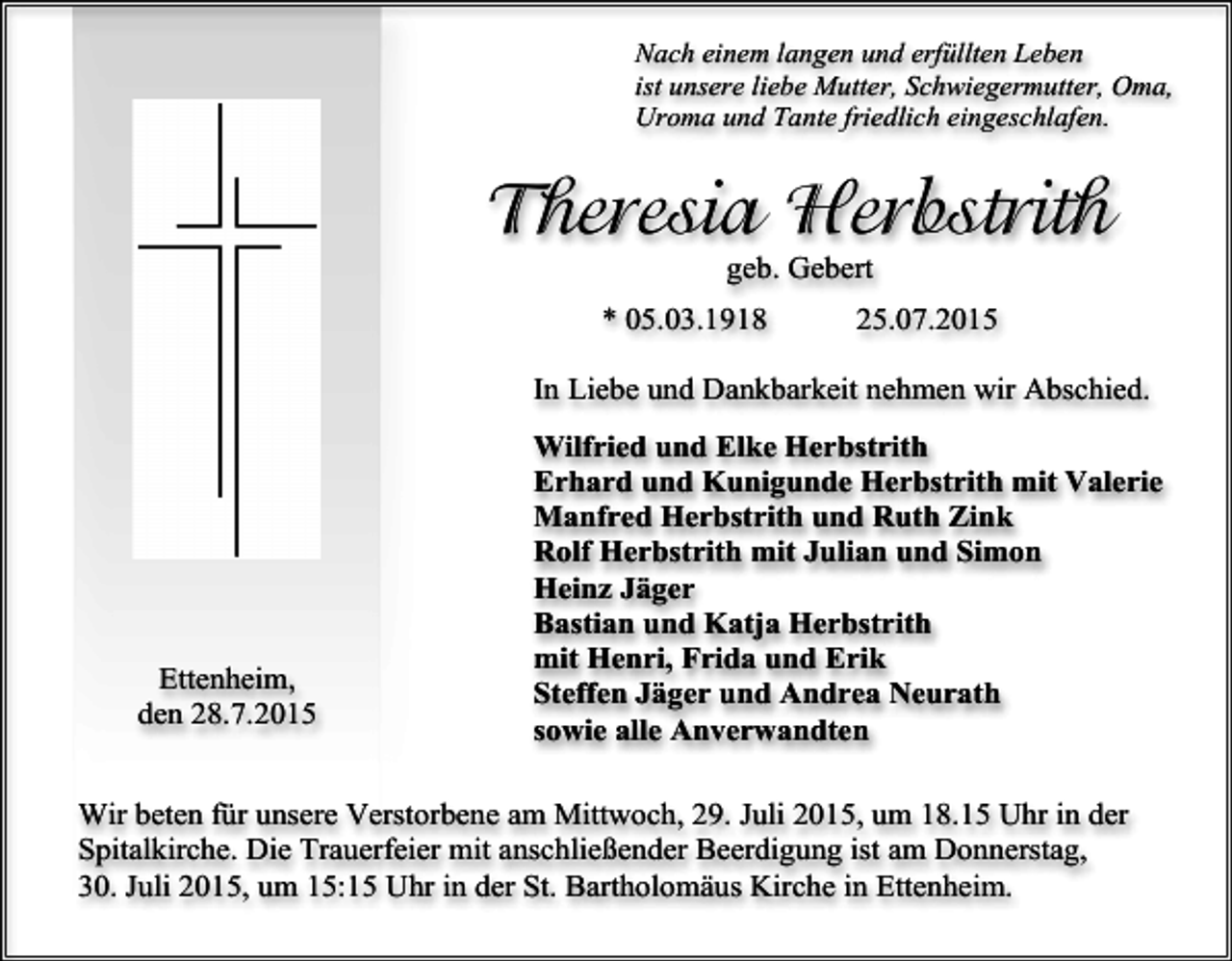 Nach einem langen und erfüllten Leben ist unsere liebe Mutter, Schwiegermutter, Oma, Uroma und Tante friedlich eingeschlafen.

Theresia Herbstrith

geb. Gebert

* 05.03.1918 25.07.2015

In Liebe und Dankbarkeit nehmen wir Abschied.

Wilfried und Elke Herbstrith
Erhard und Kunigunde Herbstrith mit Valerie
Manfred Herbstrith und Ruth Zink
Rolf Herbstrith mit Julian und Simon
Heinz Jäger
Bastian und Katja Herbstrith
mit Henri, Frida und Erik
Steffen Jäger und Andrea Neurath
sowie alle Anverwandten

Ettenheim,
den 28.7.2015

Wir beten für unsere Verstorbene am Mittwoch, 29. Juli 2015, um 18.15 Uhr in der Spitalkirche. Die Trauerfeier mit anschließender Beerdigung ist am Donnerstag, 30. Juli 2015, um 15:15 Uhr in der St. Bartholomäus Kirche in Ettenheim.